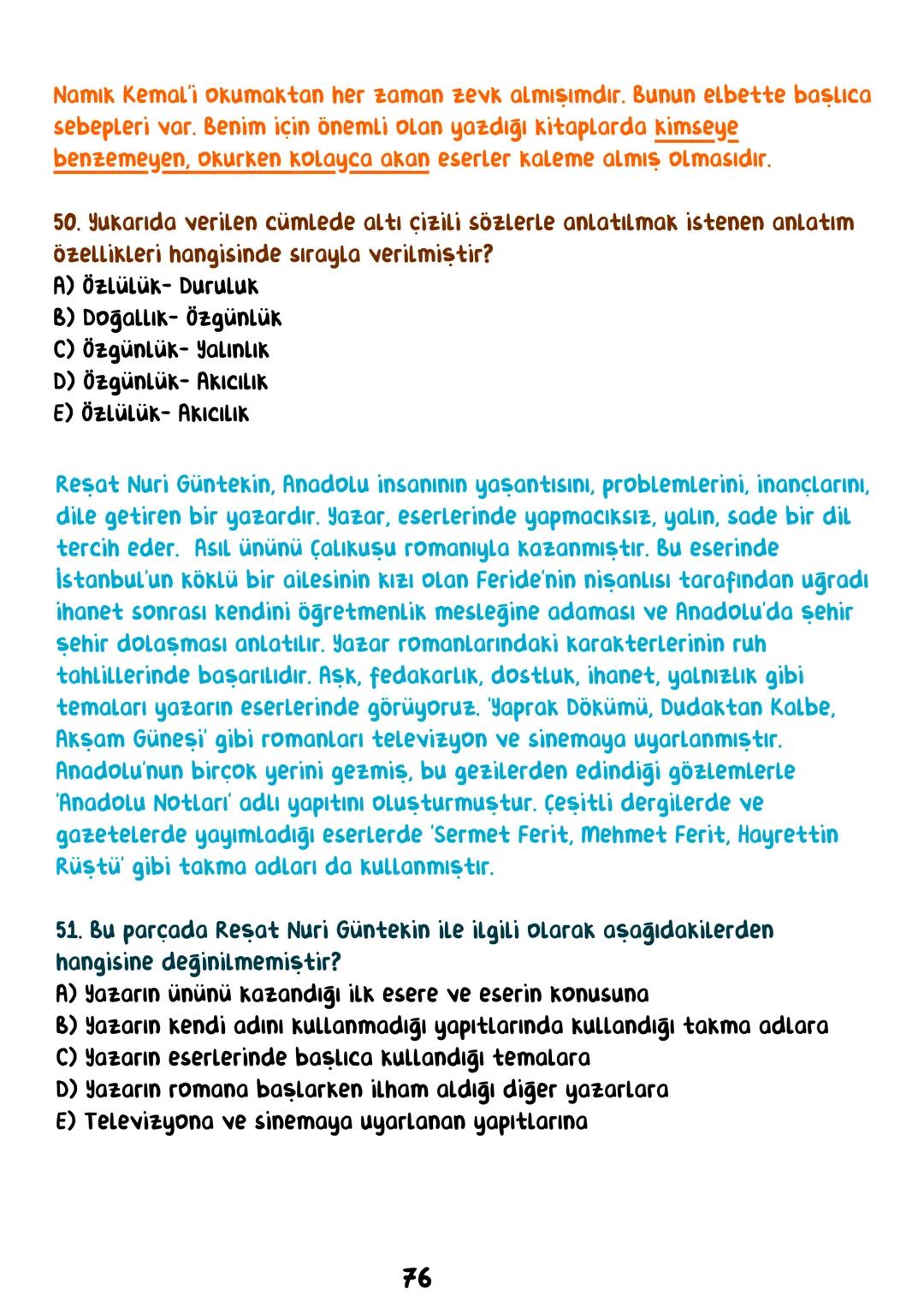 Namık Kemal'i okumaktan her zaman zevk almışımdır. Bunun elbette başlıca sebepleri var. Benim için önemli olan yazdığı kitaplarda kimseye benzemeyen, okurken kolayca akan eserler kaleme almış olmasıdır.

50. Yukarıda verilen cümlede altı çizili sözlerle anlatılmak istenen anlatım özellikleri hangisinde sırayla verilmiştir?
A) Özlülük- Duruluk
B) Doğallık- Özgünlük
C) Özgünlük- Yalınlık
D) Özgünlük- Akıcılık
E) Özlülük- Akıcılık

Reşat Nuri Güntekin, Anadolu insanının yaşantısını, problemlerini, inançlarını, dile getiren bir yazardır. Yazar, eserlerinde yapmacıksız, yalın, sade bir dil tercih eder. Asıl ününü Çalıkuşu romanıyla kazanmıştır. Bu eserinde İstanbul'un köklü bir ailesinin kızı olan Feride'nin nişanlısı tarafından uğradı ihanet sonrası kendini öğretmenlik mesleğine adaması ve Anadolu'da şehir şehir dolaşması anlatılır. Yazar romanlarındaki karakterlerinin ruh tahlillerinde başarılıdır. Aşk, fedakarlık, dostluk, ihanet, yalnızlık gibi temaları yazarın eserlerinde görüyoruz. 'Yaprak Dökümü, Dudaktan Kalbe, Akşam Güneşi' gibi romanları televizyon ve sinemaya uyarlanmıştır. Anadolu'nun birçok yerini gezmiş, bu gezilerden edindiği gözlemlerle 'Anadolu Notları' adlı yapıtını oluşturmuştur. Çeşitli dergilerde ve gazetelerde yayımladığı eserlerde 'Sermet Ferit, Mehmet Ferit, Hayrettin Rüştü' gibi takma adları da kullanmıştır.

51. Bu parçada Reşat Nuri Güntekin ile ilgili olarak aşağıdakilerden hangisine değinilmemiştir?
A) Yazarın ününü kazandığı ilk esere ve eserin konusuna
B) Yazarın kendi adını kullanmadığı yapıtlarında kullandığı takma adlara
C) Yazarın eserlerinde başlıca kullandığı temalara
D) Yazarın romana başlarken ilham aldığı diğer yazarlara
E) Televizyona ve sinemaya uyarlanan yapıtlarına

76